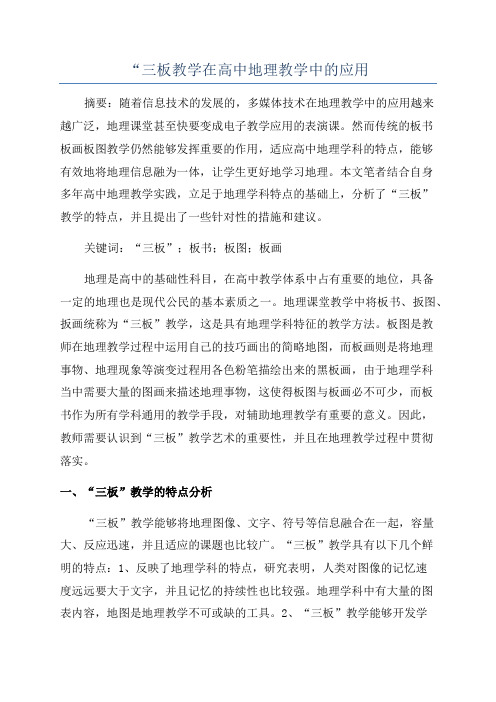 “三板教学在高中地理教学中的应用

摘要：随着信息技术的发展的，多媒体技术在地理教学中的应用越来越广泛，地理课堂甚至快要变成电子教学应用的表演课。然而传统的板书板画板图教学仍然能够发挥重要的作用，适应高中地理学科的特点，能够有效地将地理信息融为一体，让学生更好地学习地理。本文笔者结合自身多年高中地理教学实践，立足于地理学科特点的基础上，分析了“三板”教学的特点，并且提出了一些针对性的措施和建议。

关键词：“三板”；板书；板图；板画

地理是高中的基础性科目，在高中教学体系中占有重要的地位，具备一定的地理也是现代公民的基本素质之一。地理课堂教学中将板书、扳图、扳画统称为“三板”教学，这是具有地理学科特征的教学方法。板图是教师在地理教学过程中运用自己的技巧画出的简略地图，而板画则是将地理事物、地理现象等演变过程用各色粉笔描绘出来的黑板画，由于地理学科当中需要大量的图画来描述地理事物，这使得板图与板画必不可少，而板书作为所有学科通用的教学手段，对辅助地理教学有重要的意义。因此，教师需要认识到“三板”教学艺术的重要性，并且在地理教学过程中贯彻落实。

一、“三板”教学的特点分析

“三板”教学能够将地理图像、文字、符号等信息融合在一起，容量大、反应迅速，并且适应的课题也比较广。“三板”教学具有以下几个鲜明的特点：1、反映了地理学科的特点，研究表明，人类对图像的记忆速度远远要大于文字，并且记忆的持续性也比较强。地理学科中有大量的图表内容，地图是地理教学不可或缺的工具。2、“三板”教学能够开发学